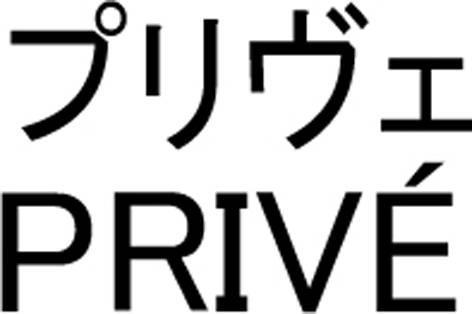 プリヴェ
PRIVÉ